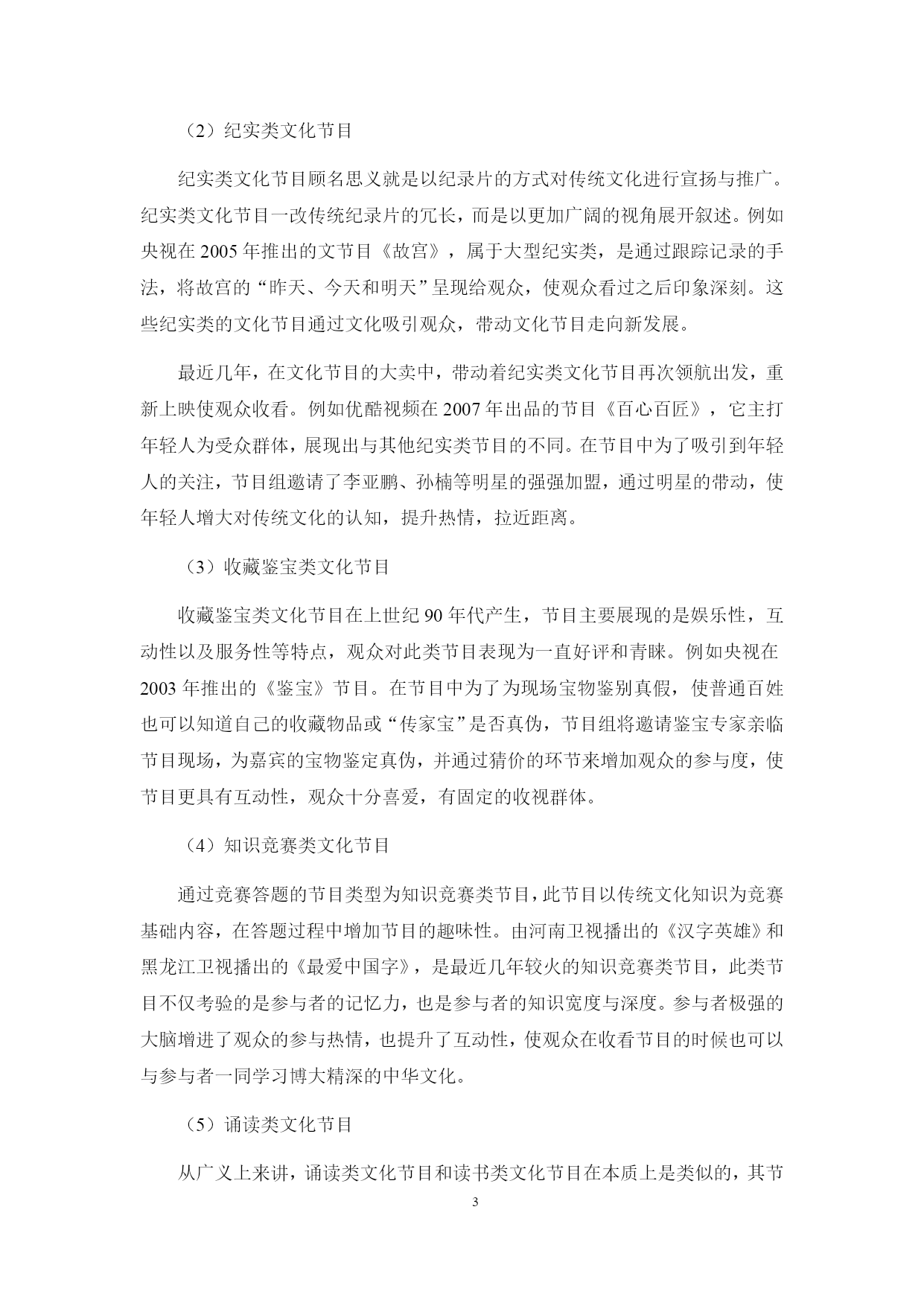 （2）纪实类文化节目

纪实类文化节目顾名思义就是以纪录片的方式对传统文化进行宣扬与推广。纪实类文化节目一改传统纪录片的冗长，而是以更加广阔的视角展开叙述。例如央视在 2005 年推出的文节目《故宫》，属于大型纪实类，是通过跟踪记录的手法，将故宫的“昨天、今天和明天”呈现给观众，使观众看过之后印象深刻。这些纪实类的文化节目通过文化吸引观众，带动文化节目走向新发展。

最近几年，在文化节目的大卖中，带动着纪实类文化节目再次领航出发，重新上映使观众收看。例如优酷视频在 2007 年出品的节目《百心百匠》，它主打年轻人为受众群体，展现出与其他纪实类节目的不同。在节目中为了吸引到年轻人的关注，节目组邀请了李亚鹏、孙楠等明星的强强加盟，通过明星的带动，使年轻人增大对传统文化的认知，提升热情，拉近距离。

（3）收藏鉴宝类文化节目

收藏鉴宝类文化节目在上世纪 90 年代产生，节目主要展现的是娱乐性，互动性以及服务性等特点，观众对此类节目表现为一直好评和青睐。例如央视在 2003 年推出的《鉴宝》节目。在节目中为了为现场宝物鉴别真假，使普通百姓也可以知道自己的收藏物品或“传家宝”是否真伪，节目组将邀请鉴宝专家亲临节目现场，为嘉宾的宝物鉴定真伪，并通过猜价的环节来增加观众的参与度，使节目更具有互动性，观众十分喜爱，有固定的收视群体。

（4）知识竞赛类文化节目

通过竞赛答题的节目类型为知识竞赛类节目，此节目以传统文化知识为竞赛基础内容，在答题过程中增加节目的趣味性。由河南卫视播出的《汉字英雄》和黑龙江卫视播出的《最爱中国字》，是最近几年较火的知识竞赛类节目，此类节目不仅考验的是参与者的记忆力，也是参与者的知识宽度与深度。参与者极强的大脑增进了观众的参与热情，也提升了互动性，使观众在收看节目的时候也可以与参与者一同学习博大精深的中华文化。

（5）诵读类文化节目

从广义上来讲，诵读类文化节目和读书类文化节目在本质上是类似的，其节

3